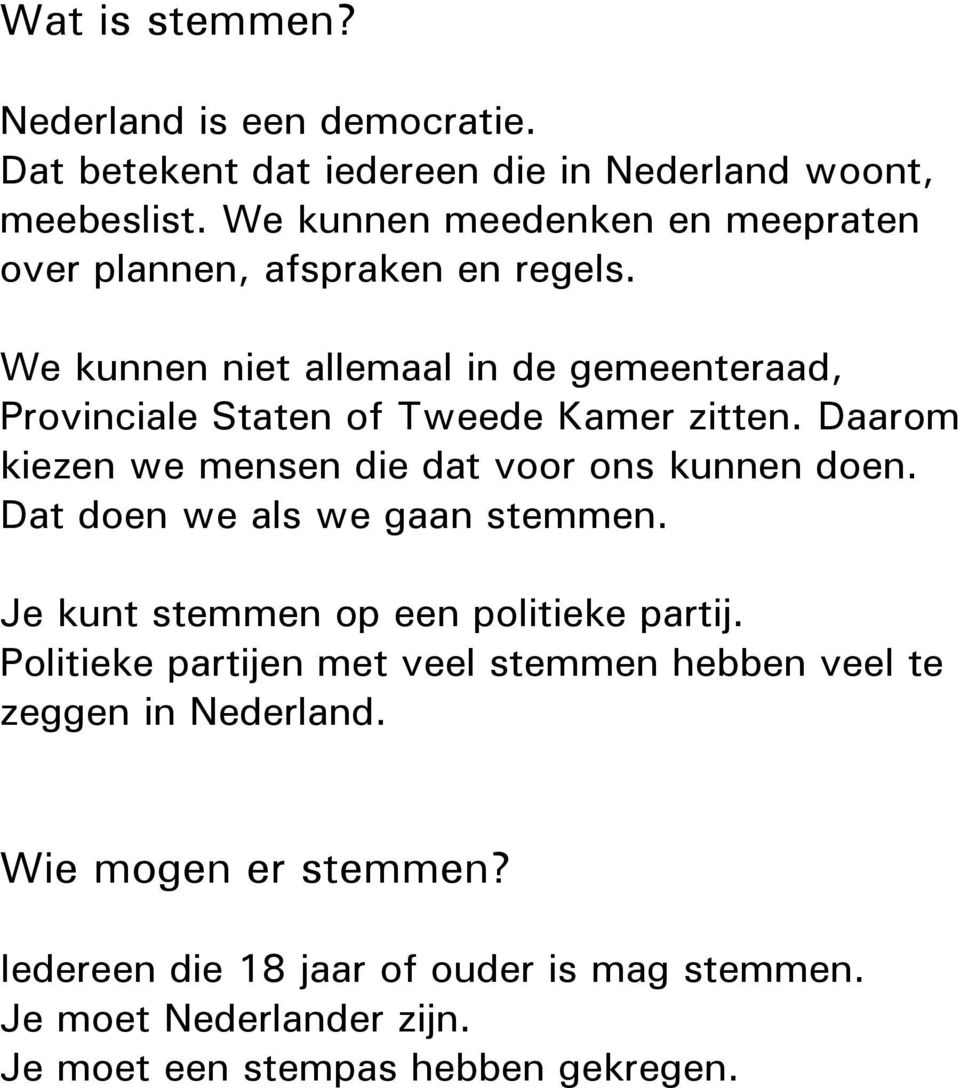 Wat is stemmen?

Nederland is een democratie.
Dat betekent dat iedereen die in Nederland woont, meebeslist. We kunnen meedenken en meepraten over plannen, afspraken en regels.

We kunnen niet allemaal in de gemeenteraad, Provinciale Staten of Tweede Kamer zitten. Daarom kiezen we mensen die dat voor ons kunnen doen. Dat doen we als we gaan stemmen.

Je kunt stemmen op een politieke partij.
Politieke partijen met veel stemmen hebben veel te zeggen in Nederland.

Wie mogen er stemmen?

Iedereen die 18 jaar of ouder is mag stemmen.
Je moet Nederlander zijn.
Je moet een stempas hebben gekregen.